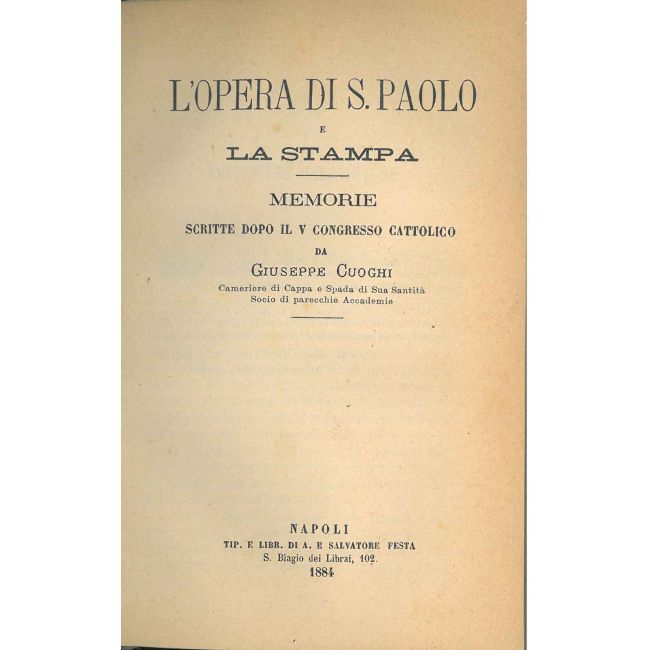 L'OPERA DI S. PAOLO

E

LA STAMPA

MEMORIE

SCRITTE DOPO IL V CONGRESSO CATTOLICO

DA

GIUSEPPE CUOGHI

Cameriere di Cappa e Spada di Sua Santità
Socio di parecchie Accademie

NAPOLI
TIP. E LIBR. DI A. E SALVATORE FESTA
S. Biagio dei Librai, 102.
1884